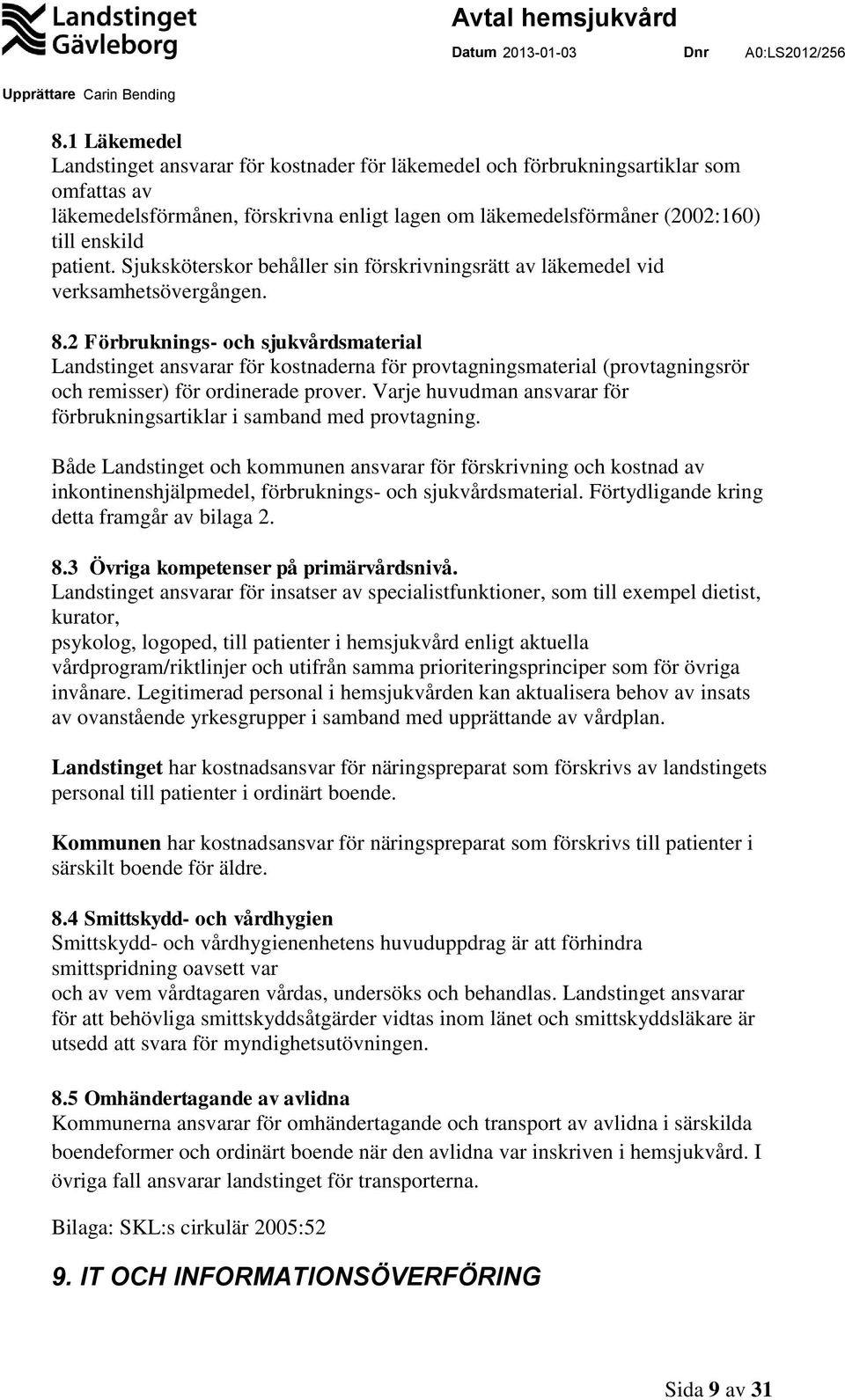 Landstinget Gävleborg

Avtal hemsjukvård

Datum 2013-01-03 Dnr A0:LS2012/256

Upprättare Carin Bending

8.1 Läkemedel
Landstinget ansvarar för kostnader för läkemedel och förbrukningsartiklar som omfattas av
läkemedelsförmånen, förskrivna enligt lagen om läkemedelsförmåner (2002:160) till enskild
patient. Sjuksköterskor behåller sin förskrivningsrätt av läkemedel vid verksamhetsövergången.

8.2 Förbruknings- och sjukvårdsmaterial
Landstinget ansvarar för kostnaderna för provtagningsmaterial (provtagningsrör och remisser) för ordinerade prover. Varje huvudman ansvarar för förbrukningsartiklar i samband med provtagning.

Både Landstinget och kommunen ansvarar för förskrivning och kostnad av inkontinenshjälpmedel, förbruknings- och sjukvårdsmaterial. Förtydligande kring detta framgår av bilaga 2.

8.3 Övriga kompetenser på primärvårdsnivå.
Landstinget ansvarar för insatser av specialistfunktioner, som till exempel dietist, kurator,
psykolog, logoped, till patienter i hemsjukvård enligt aktuella vårdprogram/riktlinjer och utifrån samma prioriteringsprinciper som för övriga invånare. Legitimerad personal i hemsjukvården kan aktualisera behov av insats av ovanstående yrkesgrupper i samband med upprättande av vårdplan.

Landstinget har kostnadsansvar för näringspreparat som förskrivs av landstingets personal till patienter i ordinärt boende.

Kommunen har kostnadsansvar för näringspreparat som förskrivs till patienter i särskilt boende för äldre.

8.4 Smittskydd- och vårdhygien
Smittskydd- och vårdhygienenhetens huvuduppdrag är att förhindra smittspridning oavsett var
och av vem vårdtagaren vårdas, undersöks och behandlas. Landstinget ansvarar för att behövliga smittskyddsåtgärder vidtas inom länet och smittskyddsläkare är utsedd att svara för myndighetsutövningen.

8.5 Omhändertagande av avlidna
Kommunerna ansvarar för omhändertagande och transport av avlidna i särskilda boendeformer och ordinärt boende när den avlidna var inskriven i hemsjukvård. I övriga fall ansvarar landstinget för transporterna.

Bilaga: SKL:s cirkulär 2005:52

9. IT OCH INFORMATIONSÖVERFÖRING

Sida 9 av 31